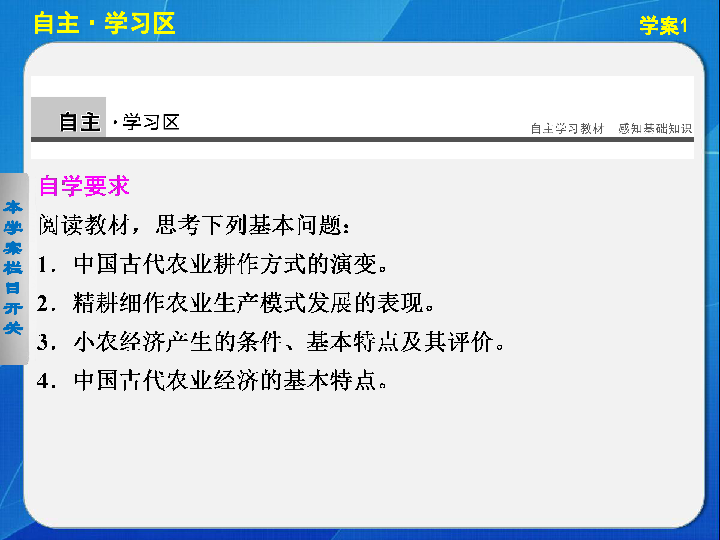 自主·学习区

学案1

自主·学习区

自主学习教材 感知基础知识

本学案栏目开关

自学要求

阅读教材，思考下列基本问题：

1．中国古代农业耕作方式的演变。

2．精耕细作农业生产模式发展的表现。

3．小农经济产生的条件、基本特点及其评价。

4．中国古代农业经济的基本特点。